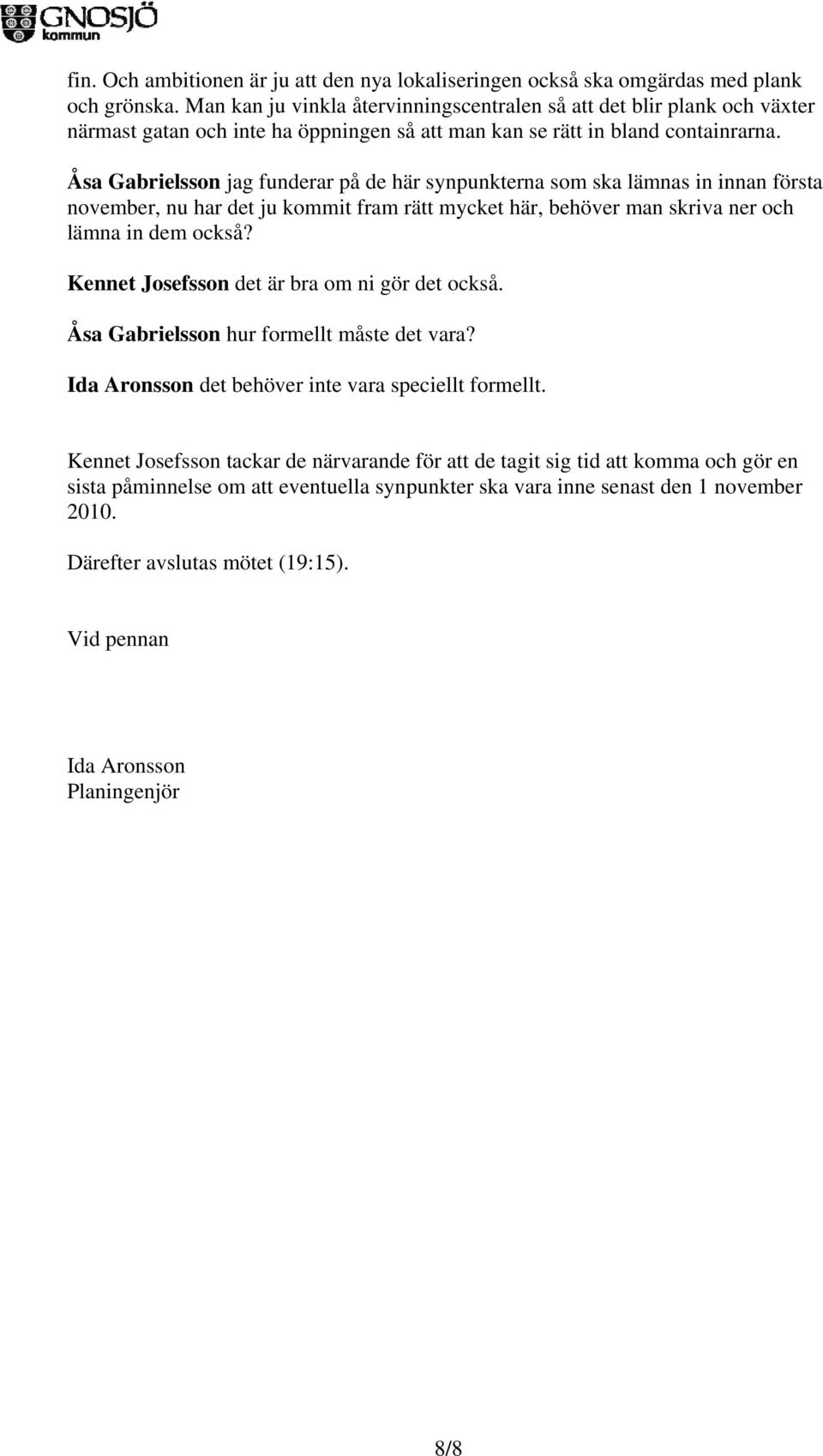 GNOSJÖ kommun

fin. Och ambitionen är ju att den nya lokaliseringen också ska omgärdas med plank och grönska. Man kan ju vinkla återvinningscentralen så att det blir plank och växter närmast gatan och inte ha öppningen så att man kan se rätt in bland containrarna.

Åsa Gabrielsson jag funderar på de här synpunkterna som ska lämnas in innan första november, nu har det ju kommit fram rätt mycket här, behöver man skriva ner och lämna in dem också?

Kennet Josefsson det är bra om ni gör det också.

Åsa Gabrielsson hur formellt måste det vara?

Ida Aronsson det behöver inte vara speciellt formellt.

Kennet Josefsson tackar de närvarande för att de tagit sig tid att komma och gör en sista påminnelse om att eventuella synpunkter ska vara inne senast den 1 november 2010.

Därefter avslutas mötet (19:15).

Vid pennan

Ida Aronsson
Planingenjör

8/8